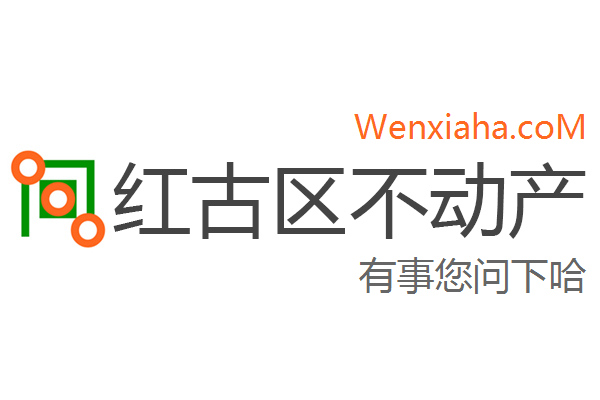 Wenxiaha.coM

红古区不动产

有事您问下哈